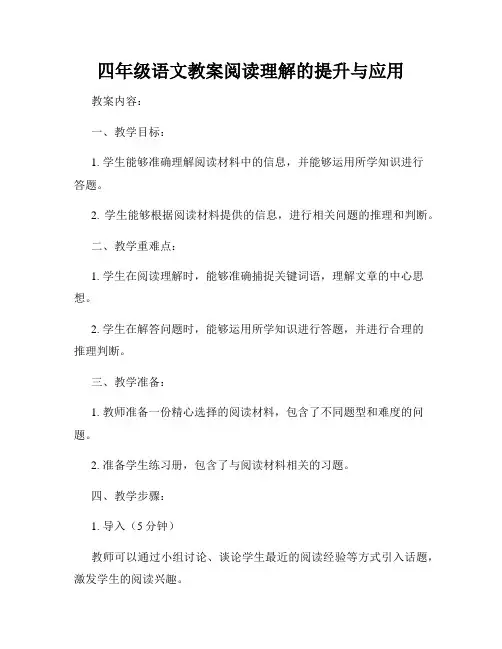 四年级语文教案阅读理解的提升与应用

教案内容：

一、教学目标：

1. 学生能够准确理解阅读材料中的信息，并能够运用所学知识进行答题。

2. 学生能够根据阅读材料提供的信息，进行相关问题的推理和判断。

二、教学重难点：

1. 学生在阅读理解时，能够准确捕捉关键词语，理解文章的中心思想。

2. 学生在解答问题时，能够运用所学知识进行答题，并进行合理的推理判断。

三、教学准备：

1. 教师准备一份精心选择的阅读材料，包含了不同题型和难度的问题。

2. 准备学生练习册，包含了与阅读材料相关的习题。

四、教学步骤：

1. 导入（5 分钟）

教师可以通过小组讨论、谈论学生最近的阅读经验等方式引入话题，激发学生的阅读兴趣。